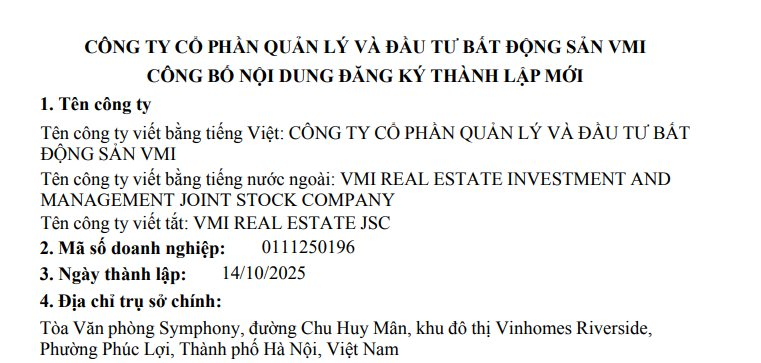 CÔNG TY CỔ PHẦN QUẢN LÝ VÀ ĐẦU TƯ BẤT ĐỘNG SẢN VMI
CÔNG BỐ NỘI DUNG ĐĂNG KÝ THÀNH LẬP MỚI

1. Tên công ty

Tên công ty viết bằng tiếng Việt: CÔNG TY CỔ PHẦN QUẢN LÝ VÀ ĐẦU TƯ BẤT ĐỘNG SẢN VMI

Tên công ty viết bằng tiếng nước ngoài: VMI REAL ESTATE INVESTMENT AND MANAGEMENT JOINT STOCK COMPANY

Tên công ty viết tắt: VMI REAL ESTATE JSC

2. Mã số doanh nghiệp: 0111250196

3. Ngày thành lập: 14/10/2025

4. Địa chỉ trụ sở chính:

Tòa Văn phòng Symphony, đường Chu Huy Mân, khu đô thị Vinhomes Riverside, Phường Phúc Lợi, Thành phố Hà Nội, Việt Nam